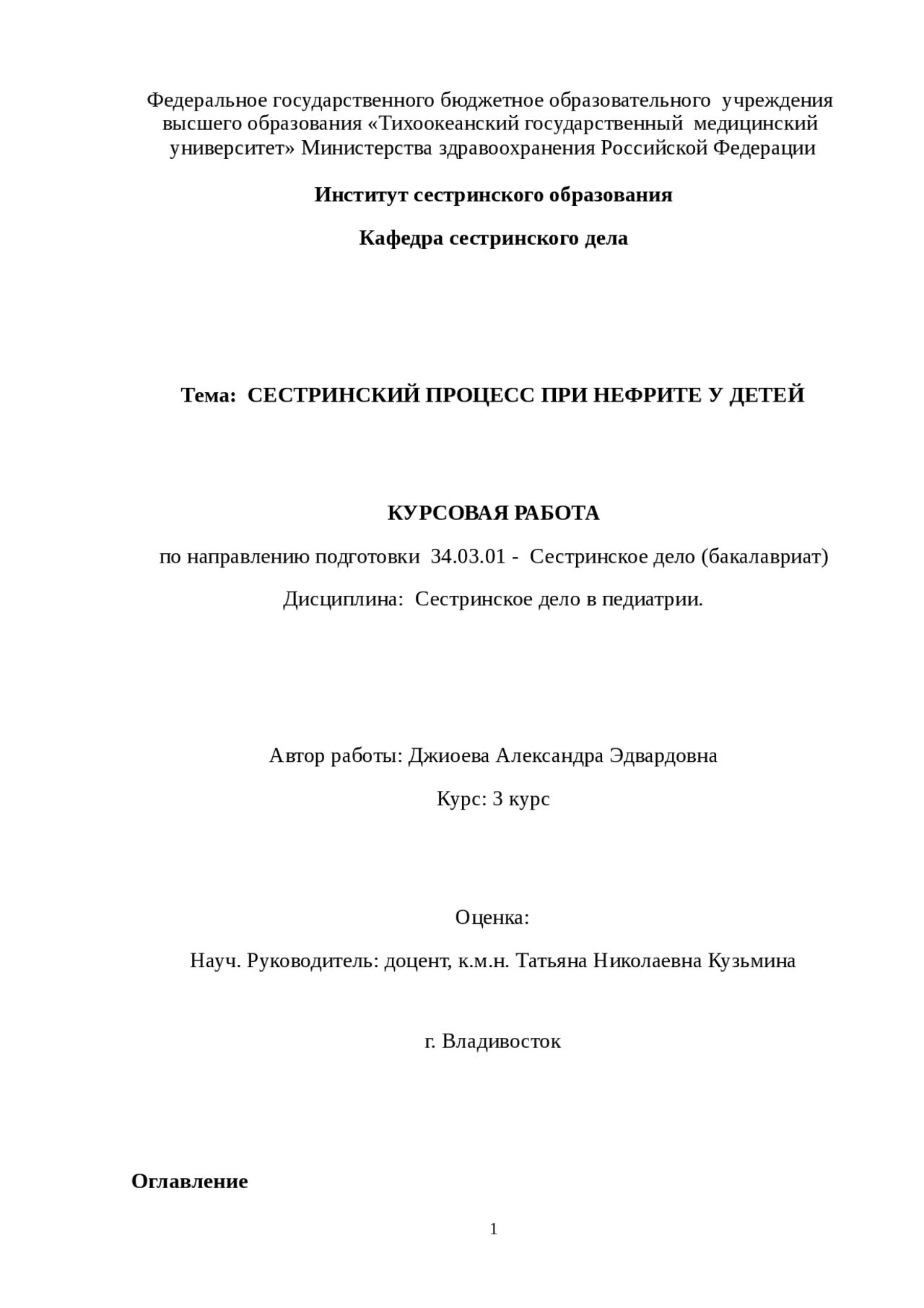 Федеральное государственного бюджетное образовательного учреждения высшего образования «Тихоокеанский государственный медицинский университет» Министерства здравоохранения Российской Федерации

Институт сестринского образования

Кафедра сестринского дела

Тема: СЕСТРИНСКИЙ ПРОЦЕСС ПРИ НЕФРИТЕ У ДЕТЕЙ

КУРСОВАЯ РАБОТА

по направлению подготовки 34.03.01 - Сестринское дело (бакалавриат)

Дисциплина: Сестринское дело в педиатрии.

Автор работы: Джиоева Александра Эдвардовна

Курс: 3 курс

Оценка:

Науч. Руководитель: доцент, к.м.н. Татьяна Николаевна Кузьмина

г. Владивосток

Оглавление

1